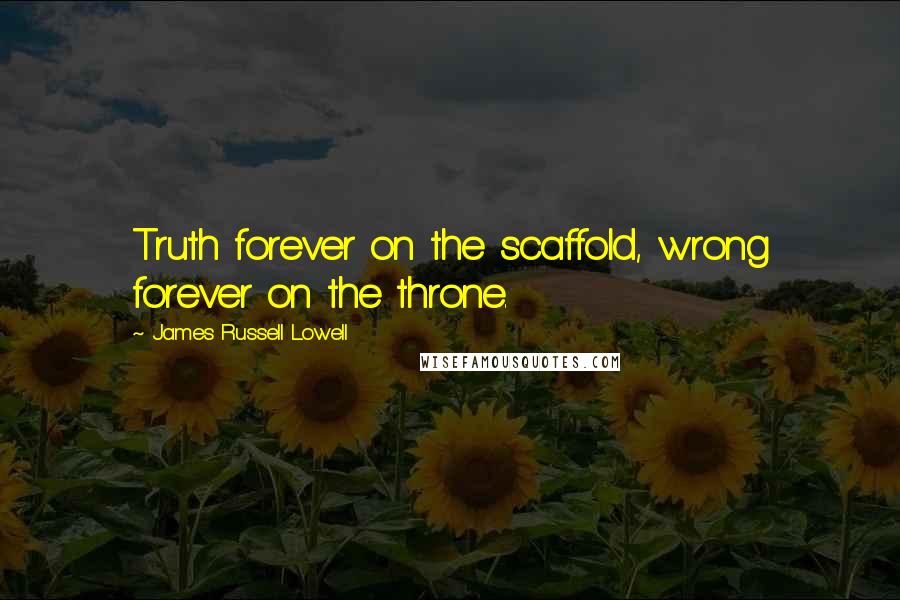 Truth forever on the scaffold, wrong forever on the throne.

~ James Russell Lowell

WISEFAMOUSQUOTES.COM